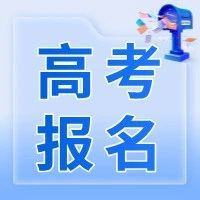 高考
报名